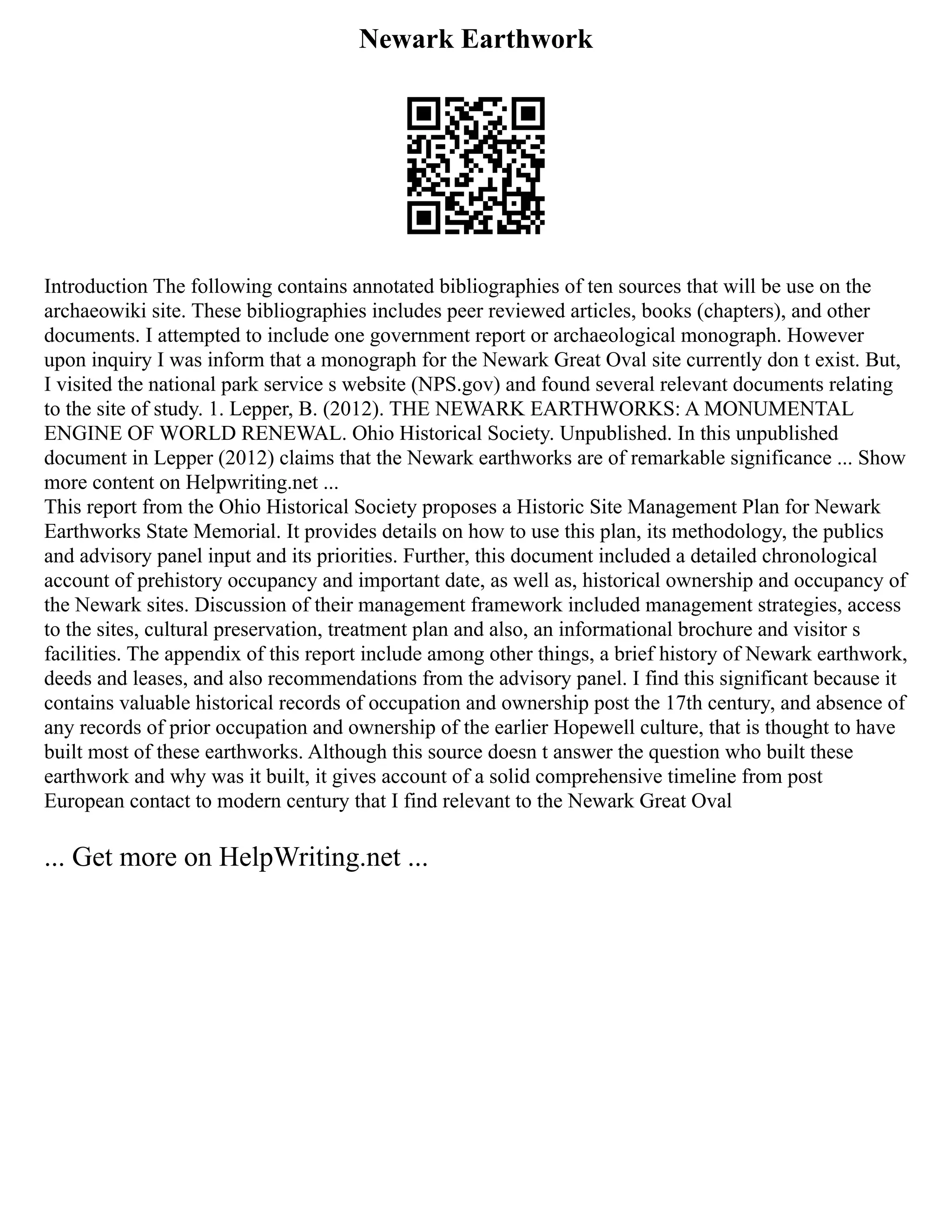 Newark Earthwork

Introduction The following contains annotated bibliographies of ten sources that will be use on the archaeowiki site. These bibliographies includes peer reviewed articles, books (chapters), and other documents. I attempted to include one government report or archaeological monograph. However upon inquiry I was inform that a monograph for the Newark Great Oval site currently don t exist. But, I visited the national park service s website (NPS.gov) and found several relevant documents relating to the site of study. 1. Lepper, B. (2012). THE NEWARK EARTHWORKS: A MONUMENTAL ENGINE OF WORLD RENEWAL. Ohio Historical Society. Unpublished. In this unpublished document in Lepper (2012) claims that the Newark earthworks are of remarkable significance ... Show more content on Helpwriting.net ...
This report from the Ohio Historical Society proposes a Historic Site Management Plan for Newark Earthworks State Memorial. It provides details on how to use this plan, its methodology, the publics and advisory panel input and its priorities. Further, this document included a detailed chronological account of prehistory occupancy and important date, as well as, historical ownership and occupancy of the Newark sites. Discussion of their management framework included management strategies, access to the sites, cultural preservation, treatment plan and also, an informational brochure and visitor s facilities. The appendix of this report include among other things, a brief history of Newark earthwork, deeds and leases, and also recommendations from the advisory panel. I find this significant because it contains valuable historical records of occupation and ownership post the 17th century, and absence of any records of prior occupation and ownership of the earlier Hopewell culture, that is thought to have built most of these earthworks. Although this source doesn t answer the question who built these earthwork and why was it built, it gives account of a solid comprehensive timeline from post European contact to modern century that I find relevant to the Newark Great Oval

... Get more on HelpWriting.net ...